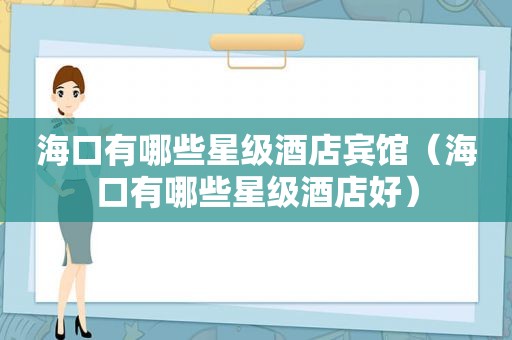 海口有哪些星级酒店宾馆（海口有哪些星级酒店好）